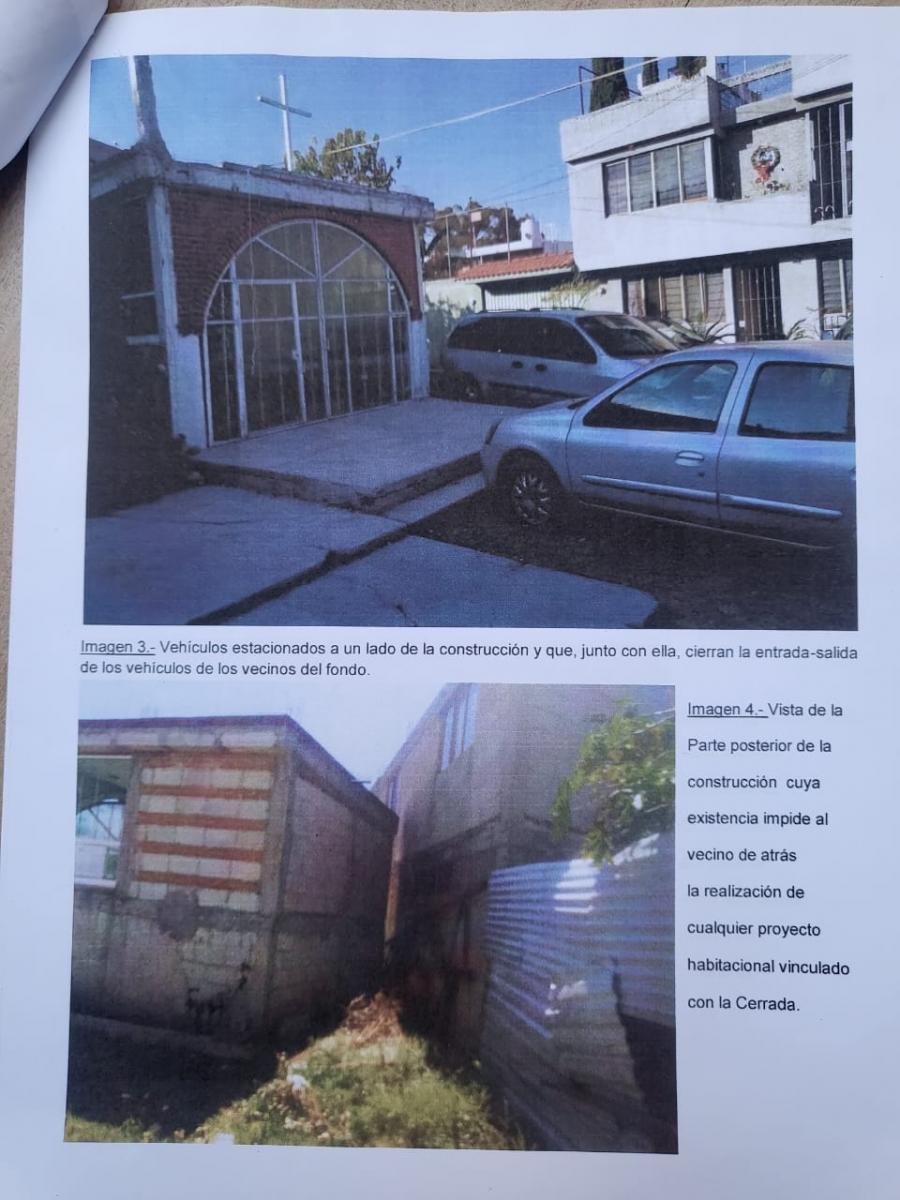 Imagen 3.- Vehículos estacionados a un lado de la construcción y que, junto con ella, cierran la entrada-salida de los vehículos de los vecinos del fondo.

Imagen 4.- Vista de la Parte posterior de la construcción cuya existencia impide al vecino de atrás la realización de cualquier proyecto habitacional vinculado con la Cerrada.